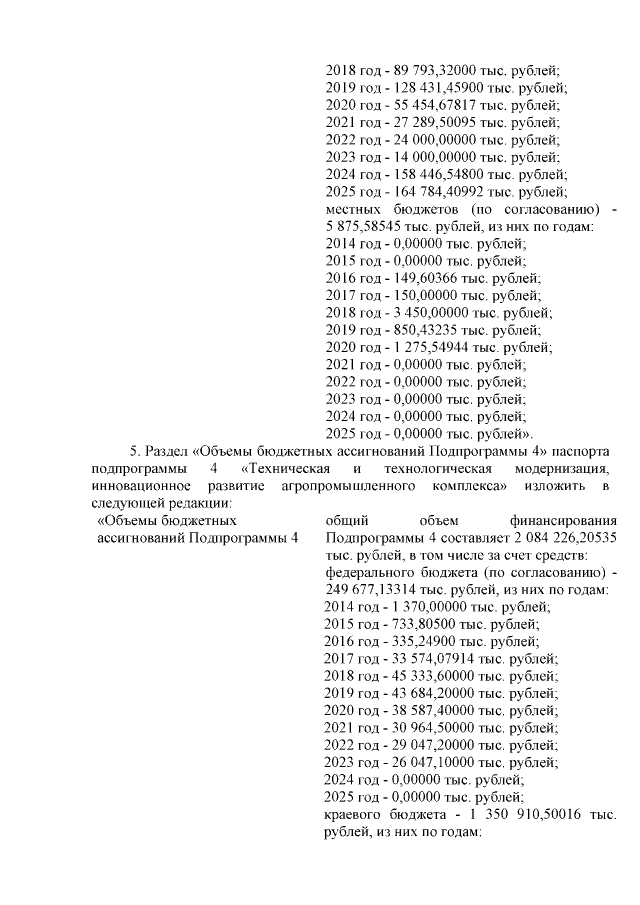 2018 год - 89 793,32000 тыс. рублей;
2019 год - 128 431,45900 тыс. рублей;
2020 год - 55 454,67817 тыс. рублей;
2021 год - 27 289,50095 тыс. рублей;
2022 год - 24 000,00000 тыс. рублей;
2023 год - 14 000,00000 тыс. рублей;
2024 год - 158 446,54800 тыс. рублей;
2025 год - 164 784,40992 тыс. рублей;
местных бюджетов (по согласованию) - 5 875,58545 тыс. рублей, из них по годам:
2014 год - 0,00000 тыс. рублей;
2015 год - 0,00000 тыс. рублей;
2016 год - 149,60366 тыс. рублей;
2017 год - 150,00000 тыс. рублей;
2018 год - 3 450,00000 тыс. рублей;
2019 год - 850,43235 тыс. рублей;
2020 год - 1 275,54944 тыс. рублей;
2021 год - 0,00000 тыс. рублей;
2022 год - 0,00000 тыс. рублей;
2023 год - 0,00000 тыс. рублей;
2024 год - 0,00000 тыс. рублей;
2025 год - 0,00000 тыс. рублей».

5. Раздел «Объемы бюджетных ассигнований Подпрограммы 4» паспорта подпрограммы 4 «Техническая и технологическая модернизация, инновационное развитие агропромышленного комплекса» изложить в следующей редакции:

«Объемы бюджетных ассигнований Подпрограммы 4

общий объем финансирования Подпрограммы 4 составляет 2 084 226,20535 тыс. рублей, в том числе за счет средств:
федерального бюджета (по согласованию) - 249 677,13314 тыс. рублей, из них по годам:
2014 год - 1 370,00000 тыс. рублей;
2015 год - 733,80500 тыс. рублей;
2016 год - 335,24900 тыс. рублей;
2017 год - 33 574,07914 тыс. рублей;
2018 год - 45 333,60000 тыс. рублей;
2019 год - 43 684,20000 тыс. рублей;
2020 год - 38 587,40000 тыс. рублей;
2021 год - 30 964,50000 тыс. рублей;
2022 год - 29 047,20000 тыс. рублей;
2023 год - 26 047,10000 тыс. рублей;
2024 год - 0,00000 тыс. рублей;
2025 год - 0,00000 тыс. рублей;
краевого бюджета - 1 350 910,50016 тыс. рублей, из них по годам: